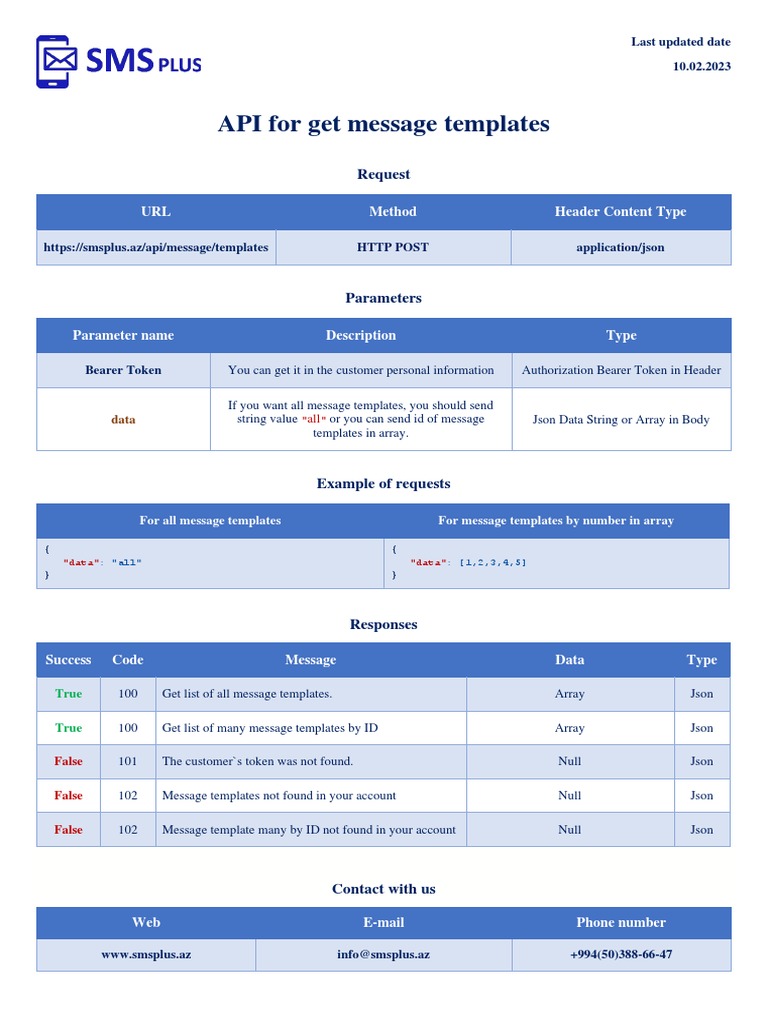 SMS PLUS

Last updated date
10.02.2023

API for get message templates

Request

| URL | Method | Header Content Type |
|---|---|---|
| https://smsplus.az/api/message/templates | HTTP POST | application/json |

Parameters

| Parameter name | Description | Type |
|---|---|---|
| Bearer Token | You can get it in the customer personal information | Authorization Bearer Token in Header |
| data | If you want all message templates, you should send string value "all" or you can send id of message templates in array. | Json Data String or Array in Body |

Example of requests

| For all message templates | For message templates by number in array |
|---|---|
| { "data": "all" } | { "data": [1,2,3,4,5] } |

Responses

| Success | Code | Message | Data | Type |
|---|---|---|---|---|
| True | 100 | Get list of all message templates. | Array | Json |
| True | 100 | Get list of many message templates by ID | Array | Json |
| False | 101 | The customer`s token was not found. | Null | Json |
| False | 102 | Message templates not found in your account | Null | Json |
| False | 102 | Message template many by ID not found in your account | Null | Json |

Contact with us

| Web | E-mail | Phone number |
|---|---|---|
| www.smsplus.az | info@smsplus.az | +994(50)388-66-47 |